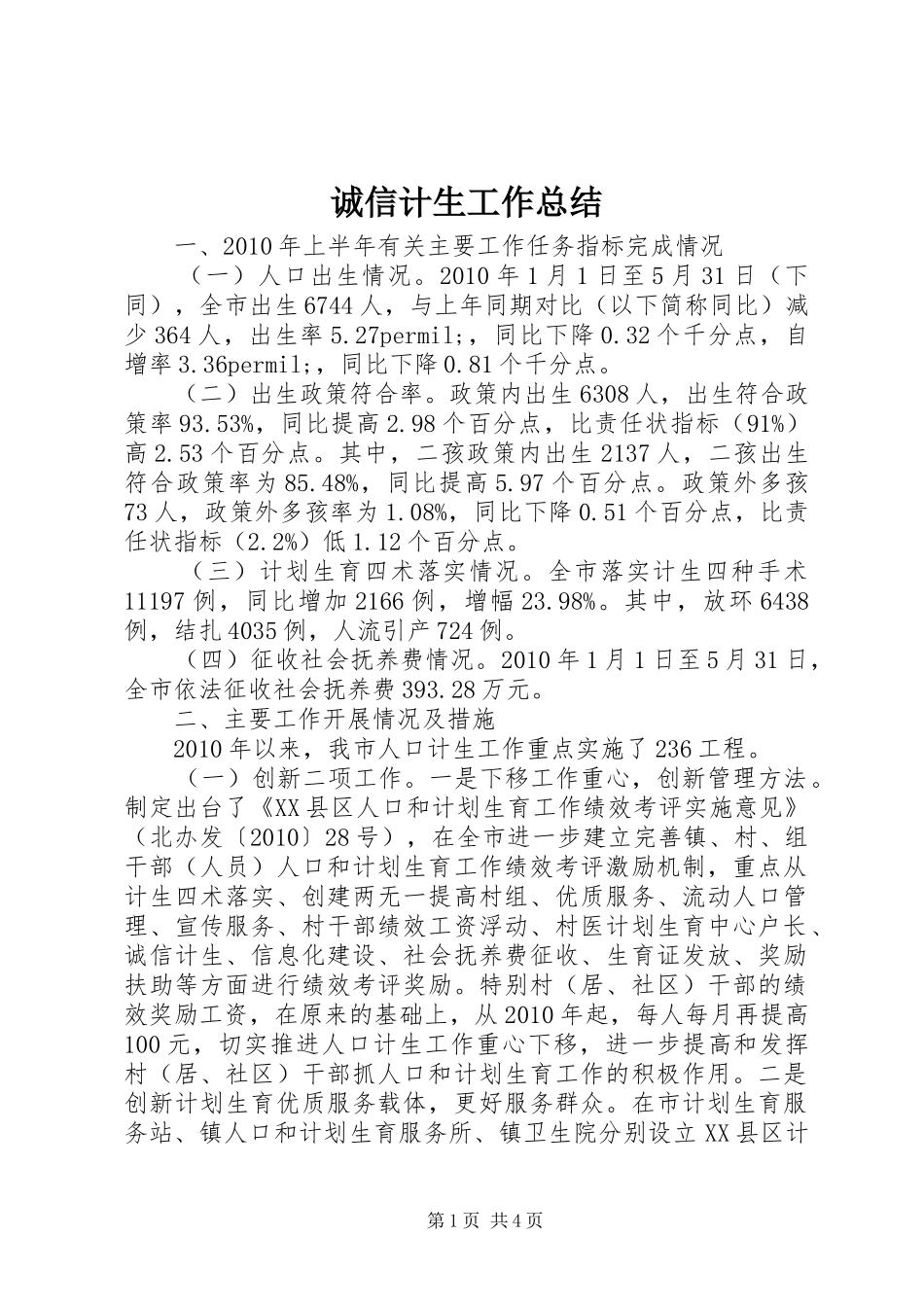 诚信计生工作总结

一、2010年上半年有关主要工作任务指标完成情况

（一）人口出生情况。2010年1月1日至5月31日（下同），全市出生6744人，与上年同期对比（以下简称同比）减少364人，出生率5.27permil;，同比下降0.32个千分点，自增率3.36permil;，同比下降0.81个千分点。

（二）出生政策符合率。政策内出生6308人，出生符合政策率93.53%，同比提高2.98个百分点，比责任状指标（91%）高2.53个百分点。其中，二孩政策内出生2137人，二孩出生符合政策率为85.48%，同比提高5.97个百分点。政策外多孩73人，政策外多孩率为1.08%，同比下降0.51个百分点，比责任状指标（2.2%）低1.12个百分点。

（三）计划生育四术落实情况。全市落实计生四种手术11197例，同比增加2166例，增幅23.98%。其中，放环6438例，结扎4035例，人流引产724例。

（四）征收社会抚养费情况。2010年1月1日至5月31日，全市依法征收社会抚养费393.28万元。

二、主要工作开展情况及措施

2010年以来，我市人口计生工作重点实施了236工程。

（一）创新二项工作。一是下移工作重心，创新管理方法。制定出台了《XX县区人口和计划生育工作绩效考评实施意见》（北办发〔2010〕28号），在全市进一步建立完善镇、村、组干部（人员）人口和计划生育工作绩效考评激励机制，重点从计生四术落实、创建两无一提高村组、优质服务、流动人口管理、宣传服务、村干部绩效工资浮动、村医计划生育中心户长、诚信计生、信息化建设、社会抚养费征收、生育证发放、奖励扶助等方面进行绩效考评奖励。特别村（居、社区）干部的绩效奖励工资，在原来的基础上，从2010年起，每人每月再提高100元，切实推进人口计生工作重心下移，进一步提高和发挥村（居、社区）干部抓人口和计划生育工作的积极作用。二是创新计划生育优质服务载体，更好服务群众。在市计划生育服务站、镇人口和计划生育服务所、镇卫生院分别设立XX县区计

第1页 共4页